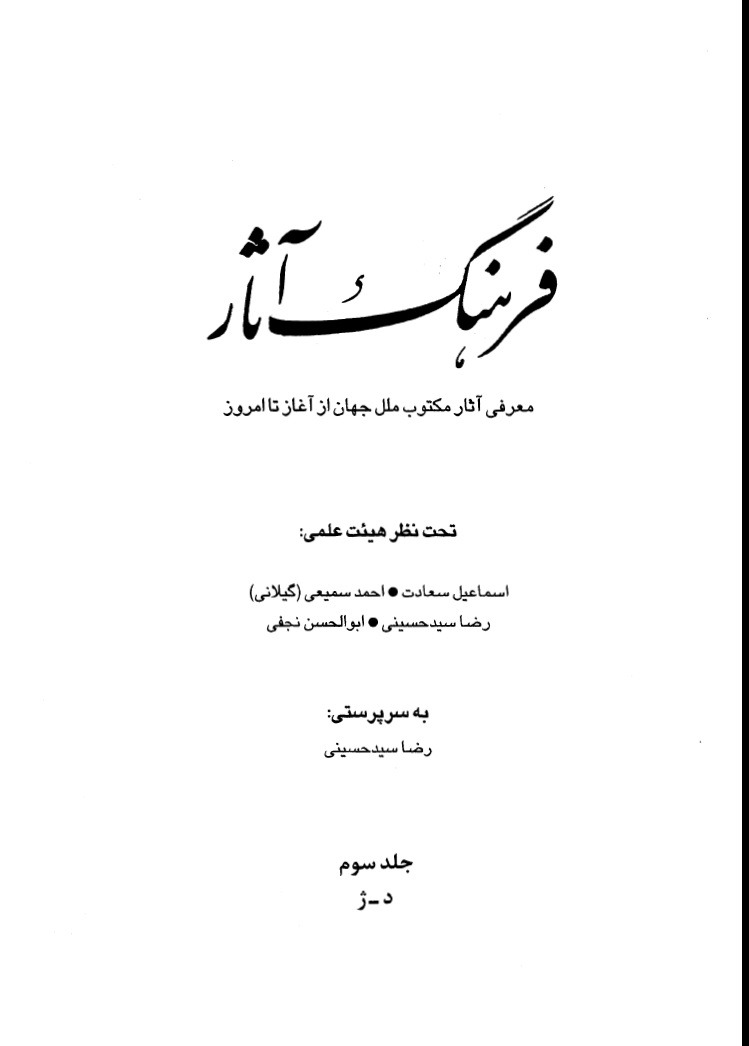 فرهنگ آثار

معرفی آثار مکتوب ملل جهان از آغاز تا امروز

تحت نظر هیئت علمی:

اسماعیل سعادت ● احمد سمیعی (گیلانی)
رضا سیدحسینی ● ابوالحسن نجفی

به سرپرستی:
رضا سیدحسینی

جلد سوم
د ـ ژ